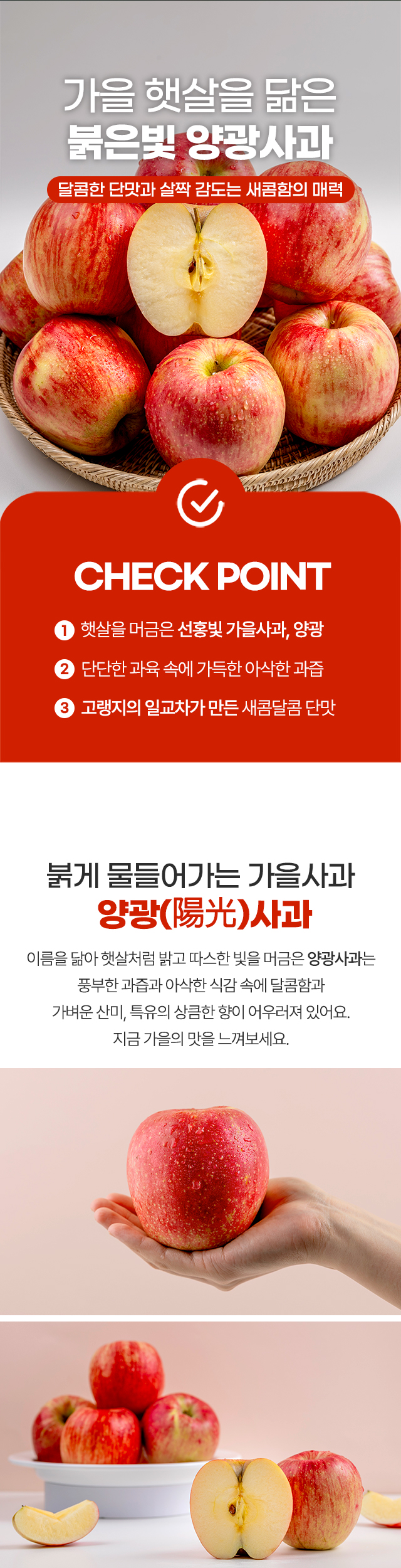 가을 햇살을 닮은
붉은빛 양광사과

달콤한 단맛과 살짝 감도는 새콤함의 매력

CHECK POINT

1 햇살을 머금은 선홍빛 가을사과, 양광
2 단단한 과육 속에 가득한 아삭한 과즙
3 고랭지의 일교차가 만든 새콤달콤 단맛

붉게 물들어가는 가을사과
양광(陽光)사과

이름을 닮아 햇살처럼 밝고 따스한 빛을 머금은 양광사과는 풍부한 과즙과 아삭한 식감 속에 달콤함과 가벼운 산미, 특유의 상큼한 향이 어우러져 있어요. 지금 가을의 맛을 느껴보세요.